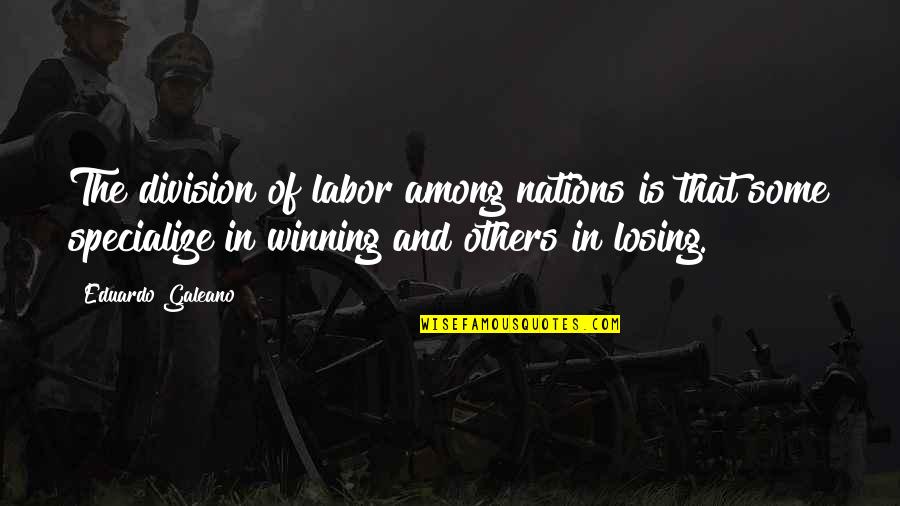 The division of labor among nations is that some specialize in winning and others in losing.

Eduardo Galeano

WISEFAMOUSQUOTES.COM